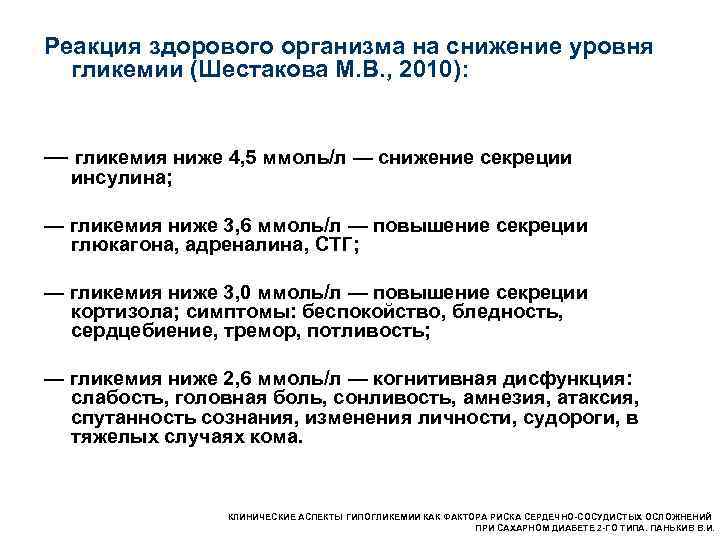 Реакция здорового организма на снижение уровня гликемии (Шестакова М.В., 2010):

— гликемия ниже 4,5 ммоль/л — снижение секреции инсулина;

— гликемия ниже 3,6 ммоль/л — повышение секреции глюкагона, адреналина, СТГ;

— гликемия ниже 3,0 ммоль/л — повышение секреции кортизола; симптомы: беспокойство, бледность, сердцебиение, тремор, потливость;

— гликемия ниже 2,6 ммоль/л — когнитивная дисфункция: слабость, головная боль, сонливость, амнезия, атаксия, спутанность сознания, изменения личности, судороги, в тяжелых случаях кома.

КЛИНИЧЕСКИЕ АСПЕКТЫ ГИПОГЛИКЕМИИ КАК ФАКТОРА РИСКА СЕРДЕЧНО-СОСУДИСТЫХ ОСЛОЖНЕНИЙ ПРИ САХАРНОМ ДИАБЕТЕ 2-ГО ТИПА. ПАНЬКИВ В.И.